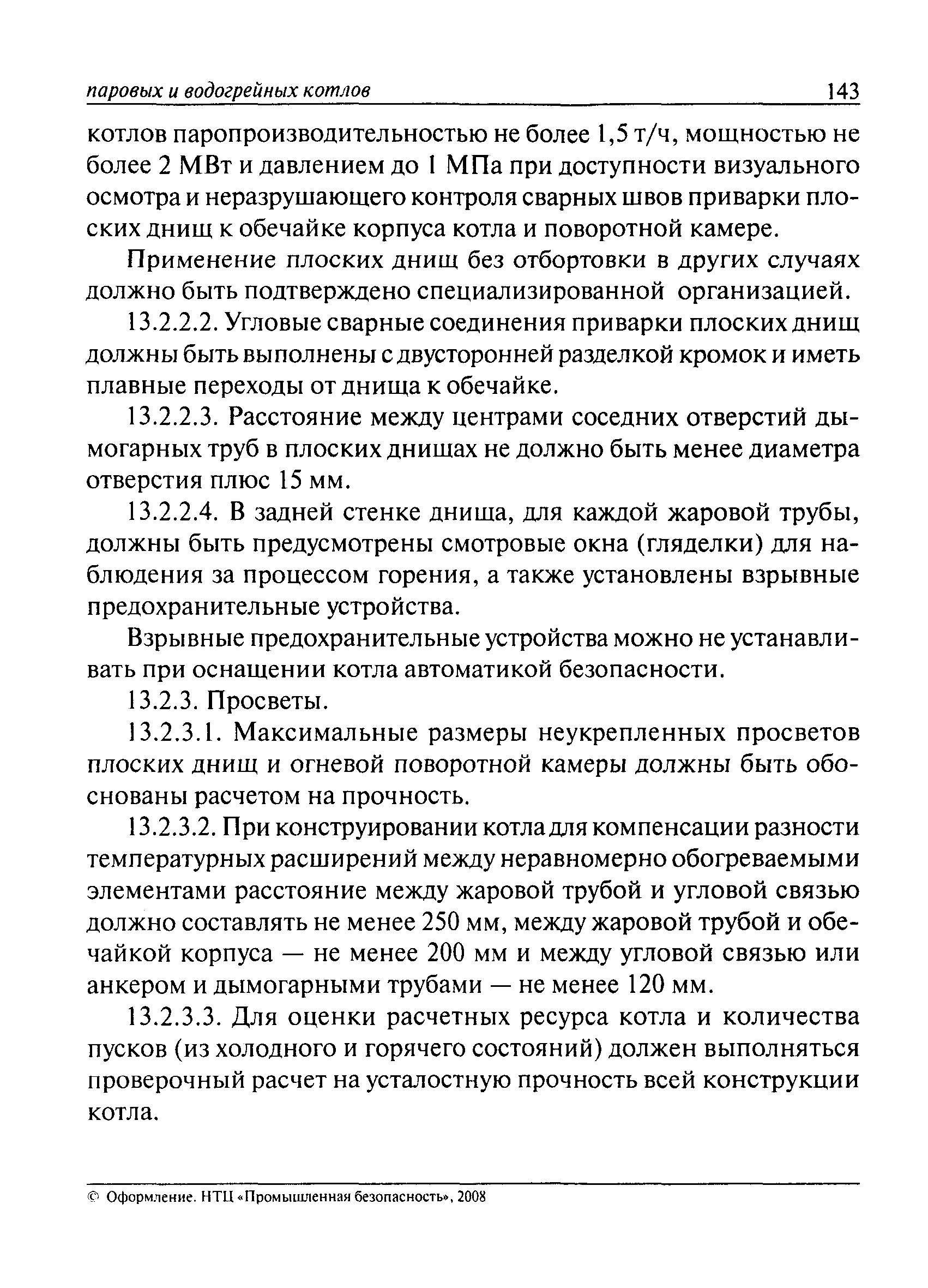 паровых и водогрейных котлов 143

котлов паропроизводительностью не более 1,5 т/ч, мощностью не более 2 МВт и давлением до 1 МПа при доступности визуального осмотра и неразрушающего контроля сварных швов приварки плоских днищ к обечайке корпуса котла и поворотной камере.

Применение плоских днищ без отбортовки в других случаях должно быть подтверждено специализированной организацией.

13.2.2.2. Угловые сварные соединения приварки плоских днищ должны быть выполнены с двусторонней разделкой кромок и иметь плавные переходы от днища к обечайке.

13.2.2.3. Расстояние между центрами соседних отверстий дымогарных труб в плоских днищах не должно быть менее диаметра отверстия плюс 15 мм.

13.2.2.4. В задней стенке днища, для каждой жаровой трубы, должны быть предусмотрены смотровые окна (гляделки) для наблюдения за процессом горения, а также установлены взрывные предохранительные устройства.

Взрывные предохранительные устройства можно не устанавливать при оснащении котла автоматикой безопасности.

13.2.3. Просветы.

13.2.3.1. Максимальные размеры неукрепленных просветов плоских днищ и огневой поворотной камеры должны быть обоснованы расчетом на прочность.

13.2.3.2. При конструировании котла для компенсации разности температурных расширений между неравномерно обогреваемыми элементами расстояние между жаровой трубой и угловой связью должно составлять не менее 250 мм, между жаровой трубой и обечайкой корпуса — не менее 200 мм и между угловой связью или анкером и дымогарными трубами — не менее 120 мм.

13.2.3.3. Для оценки расчетных ресурса котла и количества пусков (из холодного и горячего состояний) должен выполняться проверочный расчет на усталостную прочность всей конструкции котла.

© Оформление. НТЦ «Промышленная безопасность», 2008